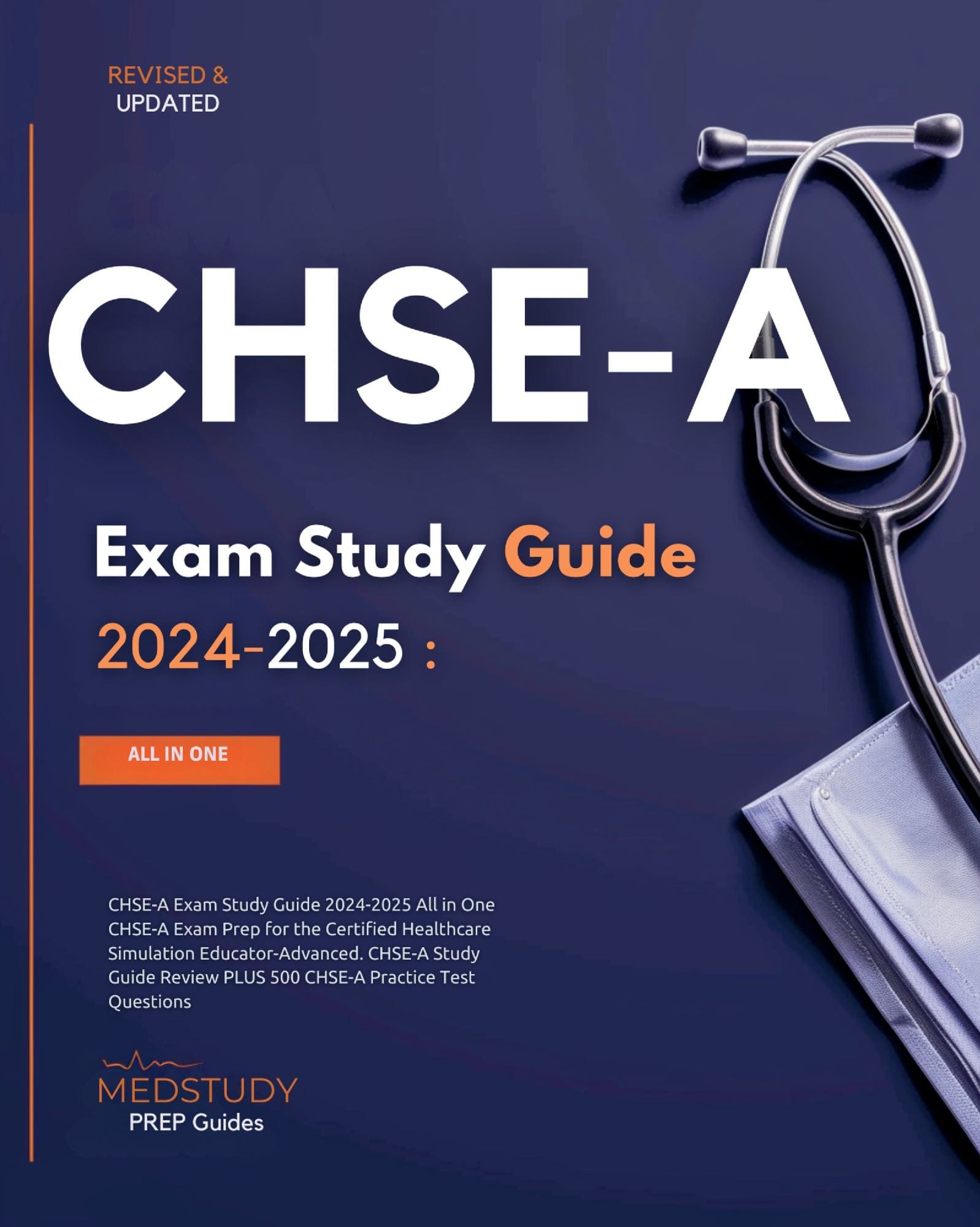 REVISED &
UPDATED

CHSE-A

Exam Study Guide

2024-2025 :

ALL IN ONE

CHSE-A Exam Study Guide 2024-2025 All in One CHSE-A Exam Prep for the Certified Healthcare Simulation Educator-Advanced. CHSE-A Study Guide Review PLUS 500 CHSE-A Practice Test Questions

MEDSTUDY
PREP Guides